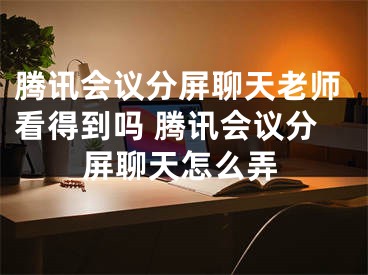 腾讯会议分屏聊天老师看得到吗 腾讯会议分屏聊天怎么弄